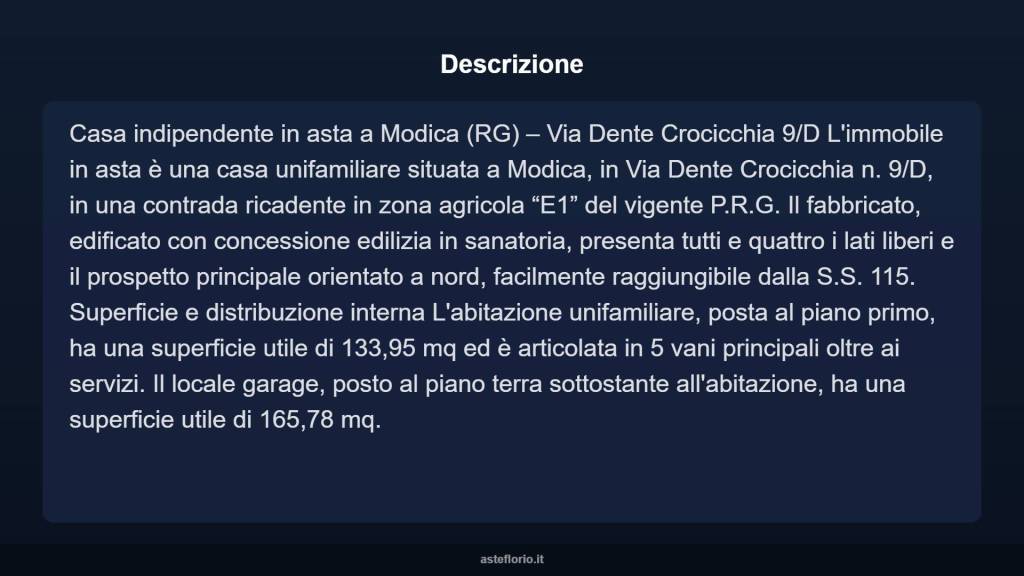 Descrizione

Casa indipendente in asta a Modica (RG) – Via Dente Crocicchia 9/D L'immobile in asta è una casa unifamiliare situata a Modica, in Via Dente Crocicchia n. 9/D, in una contrada ricadente in zona agricola “E1” del vigente P.R.G. Il fabbricato, edificato con concessione edilizia in sanatoria, presenta tutti e quattro i lati liberi e il prospetto principale orientato a nord, facilmente raggiungibile dalla S.S. 115. Superficie e distribuzione interna L'abitazione unifamiliare, posta al piano primo, ha una superficie utile di 133,95 mq ed è articolata in 5 vani principali oltre ai servizi. Il locale garage, posto al piano terra sottostante all'abitazione, ha una superficie utile di 165,78 mq.

asteflorio.it